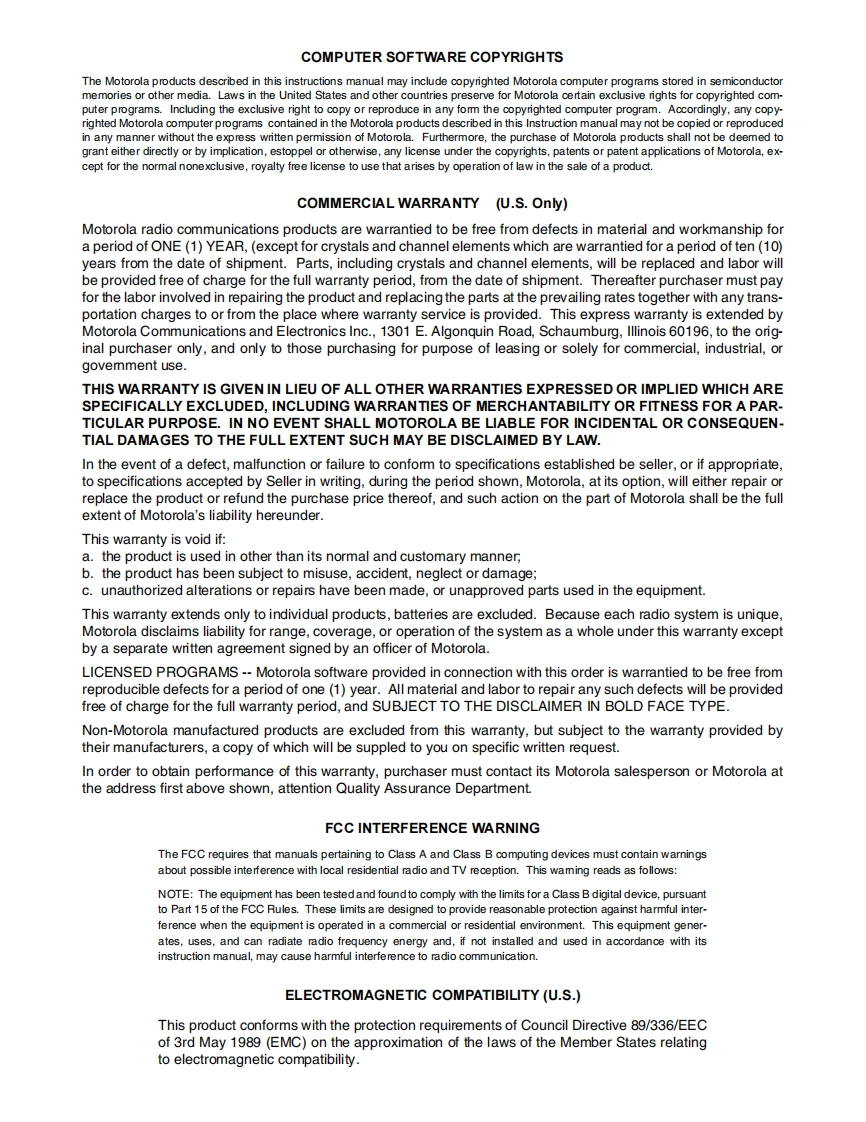 COMPUTER SOFTWARE COPYRIGHTS

The Motorola products described in this instructions manual may include copyrighted Motorola computer programs stored in semiconductor memories or other media. Laws in the United States and other countries preserve for Motorola certain exclusive rights for copyrighted computer programs. Including the exclusive right to copy or reproduce in any form the copyrighted computer program. Accordingly, any copyrighted Motorola computer programs contained in the Motorola products described in this Instruction manual may not be copied or reproduced in any manner without the express written permission of Motorola. Furthermore, the purchase of Motorola products shall not be deemed to grant either directly or by implication, estoppel or otherwise, any license under the copyrights, patents or patent applications of Motorola, except for the normal nonexclusive, royalty free license to use that arises by operation of law in the sale of a product.

COMMERCIAL WARRANTY (U.S. Only)

Motorola radio communications products are warrantied to be free from defects in material and workmanship for a period of ONE (1) YEAR, (except for crystals and channel elements which are warrantied for a period of ten (10) years from the date of shipment. Parts, including crystals and channel elements, will be replaced and labor will be provided free of charge for the full warranty period, from the date of shipment. Thereafter purchaser must pay for the labor involved in repairing the product and replacing the parts at the prevailing rates together with any transportation charges to or from the place where warranty service is provided. This express warranty is extended by Motorola Communications and Electronics Inc., 1301 E. Algonquin Road, Schaumburg, Illinois 60196, to the original purchaser only, and only to those purchasing for purpose of leasing or solely for commercial, industrial, or government use.

THIS WARRANTY IS GIVEN IN LIEU OF ALL OTHER WARRANTIES EXPRESSED OR IMPLIED WHICH ARE SPECIFICALLY EXCLUDED, INCLUDING WARRANTIES OF MERCHANTABILITY OR FITNESS FOR A PARTICULAR PURPOSE. IN NO EVENT SHALL MOTOROLA BE LIABLE FOR INCIDENTAL OR CONSEQUENTIAL DAMAGES TO THE FULL EXTENT SUCH MAY BE DISCLAIMED BY LAW.

In the event of a defect, malfunction or failure to conform to specifications established be seller, or if appropriate, to specifications accepted by Seller in writing, during the period shown, Motorola, at its option, will either repair or replace the product or refund the purchase price thereof, and such action on the part of Motorola shall be the full extent of Motorola's liability hereunder.

This warranty is void if:
a. the product is used in other than its normal and customary manner;
b. the product has been subject to misuse, accident, neglect or damage;
c. unauthorized alterations or repairs have been made, or unapproved parts used in the equipment.

This warranty extends only to individual products, batteries are excluded. Because each radio system is unique, Motorola disclaims liability for range, coverage, or operation of the system as a whole under this warranty except by a separate written agreement signed by an officer of Motorola.

LICENSED PROGRAMS -- Motorola software provided in connection with this order is warrantied to be free from reproducible defects for a period of one (1) year. All material and labor to repair any such defects will be provided free of charge for the full warranty period, and SUBJECT TO THE DISCLAIMER IN BOLD FACE TYPE.

Non-Motorola manufactured products are excluded from this warranty, but subject to the warranty provided by their manufacturers, a copy of which will be suppled to you on specific written request.

In order to obtain performance of this warranty, purchaser must contact its Motorola salesperson or Motorola at the address first above shown, attention Quality Assurance Department.

FCC INTERFERENCE WARNING

The FCC requires that manuals pertaining to Class A and Class B computing devices must contain warnings about possible interference with local residential radio and TV reception. This warning reads as follows:

NOTE: The equipment has been tested and found to comply with the limits for a Class B digital device, pursuant to Part 15 of the FCC Rules. These limits are designed to provide reasonable protection against harmful interference when the equipment is operated in a commercial or residential environment. This equipment generates, uses, and can radiate radio frequency energy and, if not installed and used in accordance with its instruction manual, may cause harmful interference to radio communication.

ELECTROMAGNETIC COMPATIBILITY (U.S.)

This product conforms with the protection requirements of Council Directive 89/336/EEC of 3rd May 1989 (EMC) on the approximation of the laws of the Member States relating to electromagnetic compatibility.